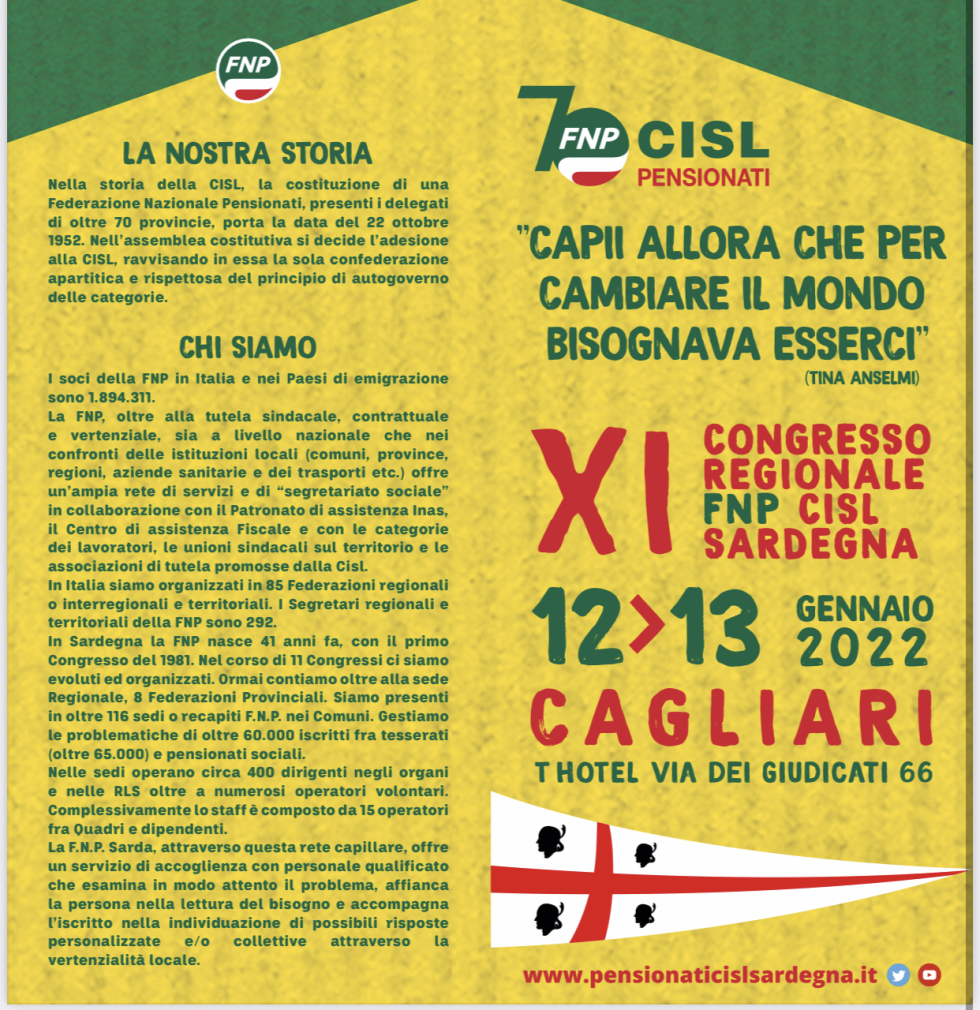 FNP

LA NOSTRA STORIA

Nella storia della CISL, la costituzione di una Federazione Nazionale Pensionati, presenti i delegati di oltre 70 provincie, porta la data del 22 ottobre 1952. Nell'assemblea costitutiva si decide l'adesione alla CISL, ravvisando in essa la sola confederazione apartitica e rispettosa del principio di autogoverno delle categorie.

CHI SIAMO

I soci della FNP in Italia e nei Paesi di emigrazione sono 1.894.311.

La FNP, oltre alla tutela sindacale, contrattuale e vertenziale, sia a livello nazionale che nei confronti delle istituzioni locali (comuni, province, regioni, aziende sanitarie e dei trasporti etc.) offre un'ampia rete di servizi e di "segretariato sociale" in collaborazione con il Patronato di assistenza Inas, il Centro di assistenza Fiscale e con le categorie dei lavoratori, le unioni sindacali sul territorio e le associazioni di tutela promosse dalla Cisl.

In Italia siamo organizzati in 85 Federazioni regionali o interregionali e territoriali. I Segretari regionali e territoriali della FNP sono 292.

In Sardegna la FNP nasce 41 anni fa, con il primo Congresso del 1981. Nel corso di 11 Congressi ci siamo evoluti ed organizzati. Ormai contiamo oltre alla sede Regionale, 8 Federazioni Provinciali. Siamo presenti in oltre 116 sedi o recapiti F.N.P. nei Comuni. Gestiamo le problematiche di oltre 60.000 iscritti fra tesserati (oltre 65.000) e pensionati sociali.

Nelle sedi operano circa 400 dirigenti negli organi e nelle RLS oltre a numerosi operatori volontari. Complessivamente lo staff è composto da 15 operatori fra Quadri e dipendenti.

La F.N.P. Sarda, attraverso questa rete capillare, offre un servizio di accoglienza con personale qualificato che esamina in modo attento il problema, affianca la persona nella lettura del bisogno e accompagna l'iscritto nella individuazione di possibili risposte personalizzate e/o collettive attraverso la vertenzialità locale.

70 FNP CISL
PENSIONATI

"CAPII ALLORA CHE PER CAMBIARE IL MONDO BISOGNAVA ESSERCI"
(TINA ANSELMI)

XI
CONGRESSO REGIONALE FNP CISL SARDEGNA

12>13 GENNAIO 2022

CAGLIARI

T HOTEL VIA DEI GIUDICATI 66

www.pensionaticislsardegna.it